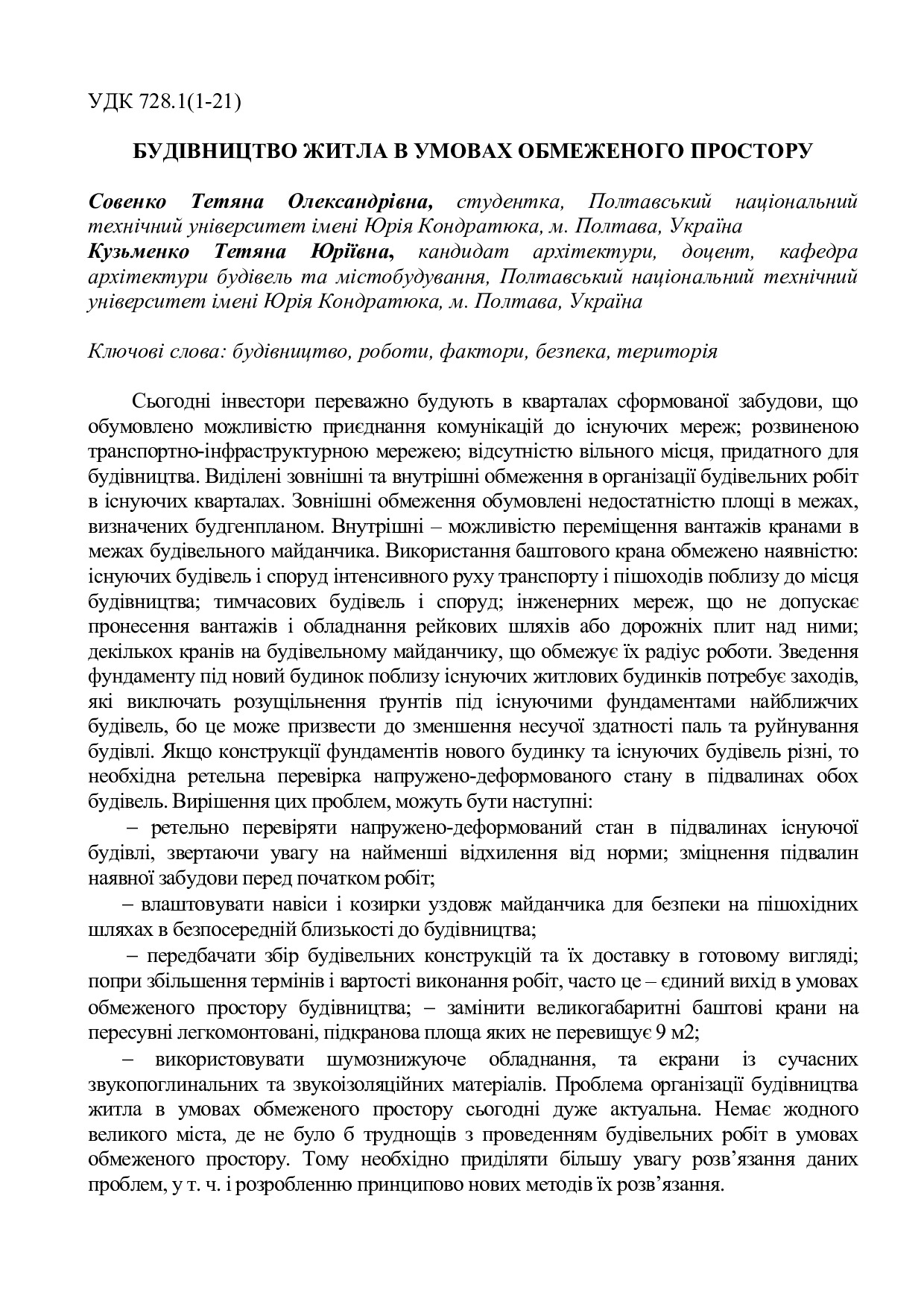 УДК 728.1(1-21)

БУДІВНИЦТВО ЖИТЛА В УМОВАХ ОБМЕЖЕНОГО ПРОСТОРУ

Совенко Тетяна Олександрівна, студентка, Полтавський національний технічний університет імені Юрія Кондратюка, м. Полтава, Україна
Кузьменко Тетяна Юріївна, кандидат архітектури, доцент, кафедра архітектури будівель та містобудування, Полтавський національний технічний університет імені Юрія Кондратюка, м. Полтава, Україна

Ключові слова: будівництво, роботи, фактори, безпека, територія

Сьогодні інвестори переважно будують в кварталах сформованої забудови, що обумовлено можливістю приєднання комунікацій до існуючих мереж; розвиненою транспортно-інфраструктурною мережею; відсутністю вільного місця, придатного для будівництва. Виділені зовнішні та внутрішні обмеження в організації будівельних робіт в існуючих кварталах. Зовнішні обмеження обумовлені недостатністю площі в межах, визначених будгенпланом. Внутрішні – можливістю переміщення вантажів кранами в межах будівельного майданчика. Використання баштового крана обмежено наявністю: існуючих будівель і споруд інтенсивного руху транспорту і пішоходів поблизу до місця будівництва; тимчасових будівель і споруд; інженерних мереж, що не допускає пронесення вантажів і обладнання рейкових шляхів або дорожніх плит над ними; декількох кранів на будівельному майданчику, що обмежує їх радіус роботи. Зведення фундаменту під новий будинок поблизу існуючих житлових будинків потребує заходів, які виключать розущільнення ґрунтів під існуючими фундаментами найближчих будівель, бо це може призвести до зменшення несучої здатності паль та руйнування будівлі. Якщо конструкції фундаментів нового будинку та існуючих будівель різні, то необхідна ретельна перевірка напружено-деформованого стану в підвалинах обох будівель. Вирішення цих проблем, можуть бути наступні:

– ретельно перевіряти напружено-деформований стан в підвалинах існуючої будівлі, звертаючи увагу на найменші відхилення від норми; зміцнення підвалин наявної забудови перед початком робіт;

– влаштовувати навіси і козирки уздовж майданчика для безпеки на пішохідних шляхах в безпосередній близькості до будівництва;

– передбачати збір будівельних конструкцій та їх доставку в готовому вигляді; попри збільшення термінів і вартості виконання робіт, часто це – єдиний вихід в умовах обмеженого простору будівництва; – замінити великогабаритні баштові крани на пересувні легкомонтовані, підкранова площа яких не перевищує 9 м2;

– використовувати шумознижуюче обладнання, та екрани із сучасних звукопоглинальних та звукоізоляційних матеріалів. Проблема організації будівництва житла в умовах обмеженого простору сьогодні дуже актуальна. Немає жодного великого міста, де не було б труднощів з проведенням будівельних робіт в умовах обмеженого простору. Тому необхідно приділяти більшу увагу розв’язання даних проблем, у т. ч. і розробленню принципово нових методів їх розв’язання.